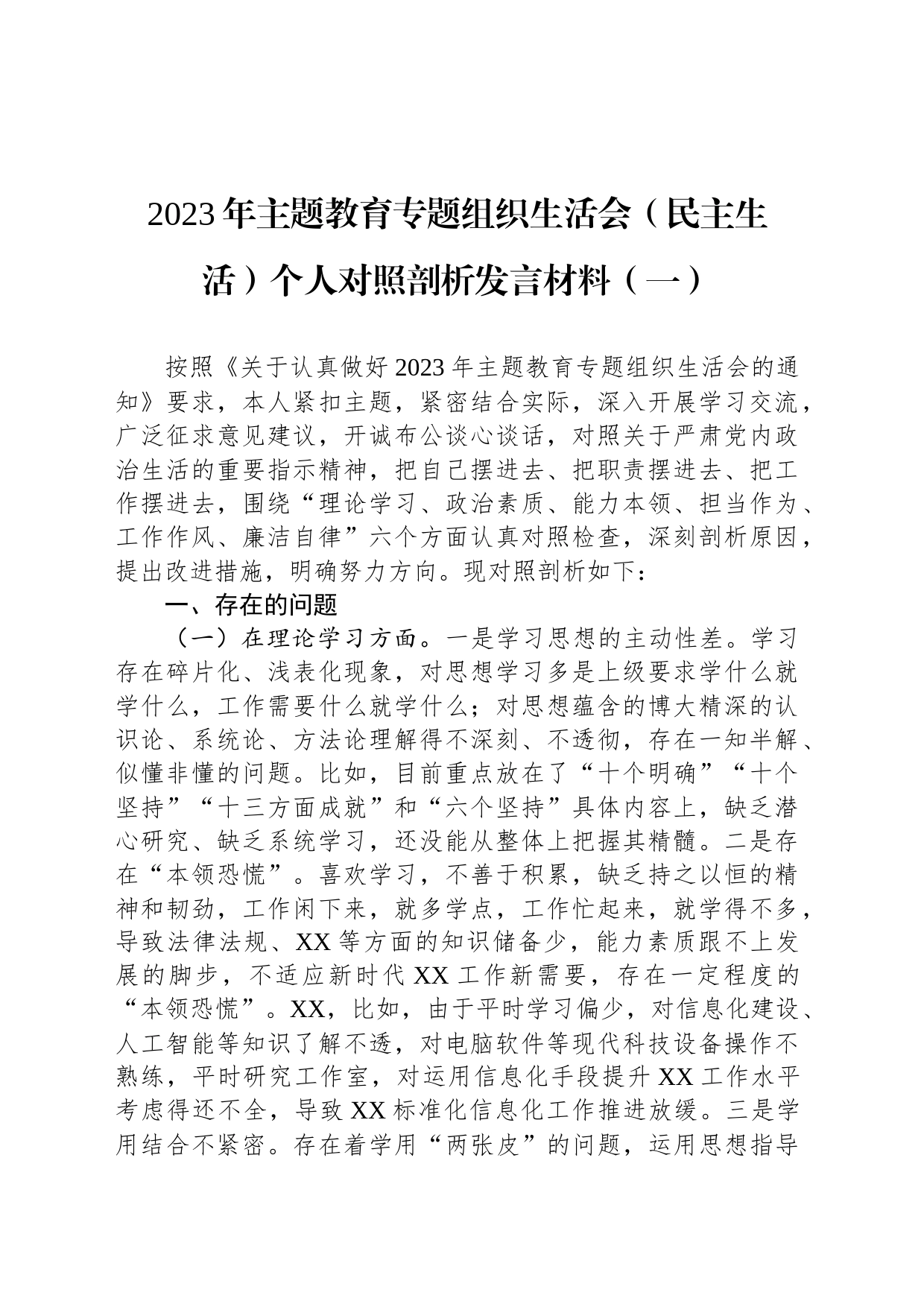 2023年主题教育专题组织生活会（民主生活）个人对照剖析发言材料（一）

按照《关于认真做好2023年主题教育专题组织生活会的通知》要求，本人紧扣主题，紧密结合实际，深入开展学习交流，广泛征求意见建议，开诚布公谈心谈话，对照关于严肃党内政治生活的重要指示精神，把自己摆进去、把职责摆进去、把工作摆进去，围绕“理论学习、政治素质、能力本领、担当作为、工作作风、廉洁自律”六个方面认真对照检查，深刻剖析原因，提出改进措施，明确努力方向。现对照剖析如下：

一、存在的问题

（一）在理论学习方面。一是学习思想的主动性差。学习存在碎片化、浅表化现象，对思想学习多是上级要求学什么就学什么，工作需要什么就学什么；对思想蕴含的博大精深的认识论、系统论、方法论理解得不深刻、不透彻，存在一知半解、似懂非懂的问题。比如，目前重点放在了“十个明确”“十个坚持”“十三方面成就”和“六个坚持”具体内容上，缺乏潜心研究、缺乏系统学习，还没能从整体上把握其精髓。二是存在“本领恐慌”。喜欢学习，不善于积累，缺乏持之以恒的精神和韧劲，工作闲下来，就多学点，工作忙起来，就学得不多，导致法律法规、XX等方面的知识储备少，能力素质跟不上发展的脚步，不适应新时代XX工作新需要，存在一定程度的“本领恐慌”。XX，比如，由于平时学习偏少，对信息化建设、人工智能等知识了解不透，对电脑软件等现代科技设备操作不熟练，平时研究工作室，对运用信息化手段提升XX工作水平考虑得还不全，导致XX标准化信息化工作推进放缓。三是学用结合不紧密。存在着学用“两张皮”的问题，运用思想指导